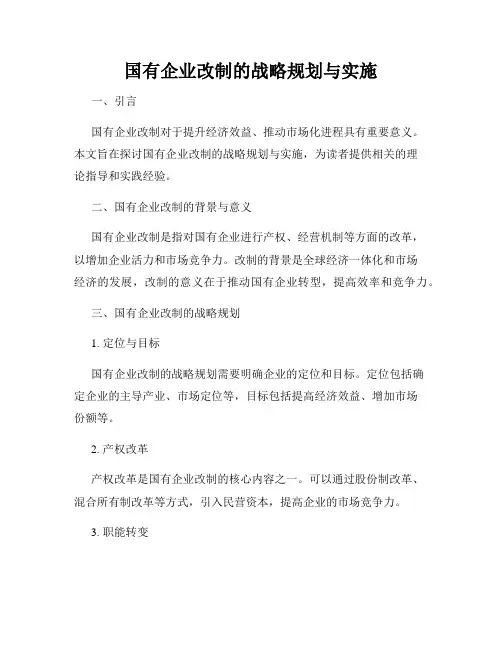 国有企业改制的战略规划与实施

一、引言

国有企业改制对于提升经济效益、推动市场化进程具有重要意义。本文旨在探讨国有企业改制的战略规划与实施，为读者提供相关的理论指导和实践经验。

二、国有企业改制的背景与意义

国有企业改制是指对国有企业进行产权、经营机制等方面的改革，以增加企业活力和市场竞争力。改制的背景是全球经济一体化和市场经济的发展，改制的意义在于推动国有企业转型，提高效率和竞争力。

三、国有企业改制的战略规划

1. 定位与目标

国有企业改制的战略规划需要明确企业的定位和目标。定位包括确定企业的主导产业、市场定位等，目标包括提高经济效益、增加市场份额等。

2. 产权改革

产权改革是国有企业改制的核心内容之一。可以通过股份制改革、混合所有制改革等方式，引入民营资本，提高企业的市场竞争力。

3. 职能转变